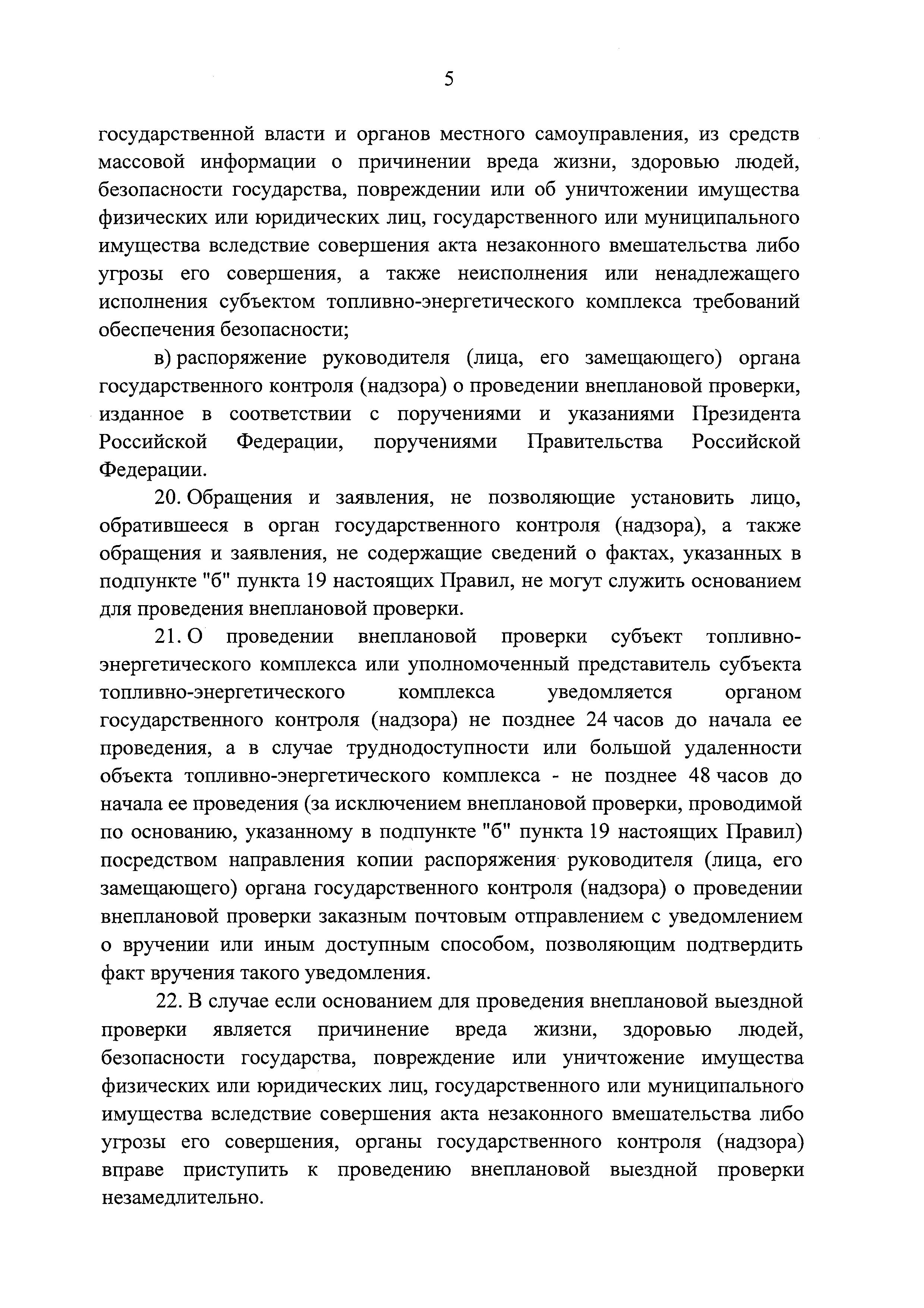 5

государственной власти и органов местного самоуправления, из средств массовой информации о причинении вреда жизни, здоровью людей, безопасности государства, повреждении или об уничтожении имущества физических или юридических лиц, государственного или муниципального имущества вследствие совершения акта незаконного вмешательства либо угрозы его совершения, а также неисполнения или ненадлежащего исполнения субъектом топливно-энергетического комплекса требований обеспечения безопасности;

в) распоряжение руководителя (лица, его замещающего) органа государственного контроля (надзора) о проведении внеплановой проверки, изданное в соответствии с поручениями и указаниями Президента Российской Федерации, поручениями Правительства Российской Федерации.

20. Обращения и заявления, не позволяющие установить лицо, обратившееся в орган государственного контроля (надзора), а также обращения и заявления, не содержащие сведений о фактах, указанных в подпункте "б" пункта 19 настоящих Правил, не могут служить основанием для проведения внеплановой проверки.

21. О проведении внеплановой проверки субъект топливно-энергетического комплекса или уполномоченный представитель субъекта топливно-энергетического комплекса уведомляется органом государственного контроля (надзора) не позднее 24 часов до начала ее проведения, а в случае труднодоступности или большой удаленности объекта топливно-энергетического комплекса - не позднее 48 часов до начала ее проведения (за исключением внеплановой проверки, проводимой по основанию, указанному в подпункте "б" пункта 19 настоящих Правил) посредством направления копии распоряжения руководителя (лица, его замещающего) органа государственного контроля (надзора) о проведении внеплановой проверки заказным почтовым отправлением с уведомлением о вручении или иным доступным способом, позволяющим подтвердить факт вручения такого уведомления.

22. В случае если основанием для проведения внеплановой выездной проверки является причинение вреда жизни, здоровью людей, безопасности государства, повреждение или уничтожение имущества физических или юридических лиц, государственного или муниципального имущества вследствие совершения акта незаконного вмешательства либо угрозы его совершения, органы государственного контроля (надзора) вправе приступить к проведению внеплановой выездной проверки незамедлительно.